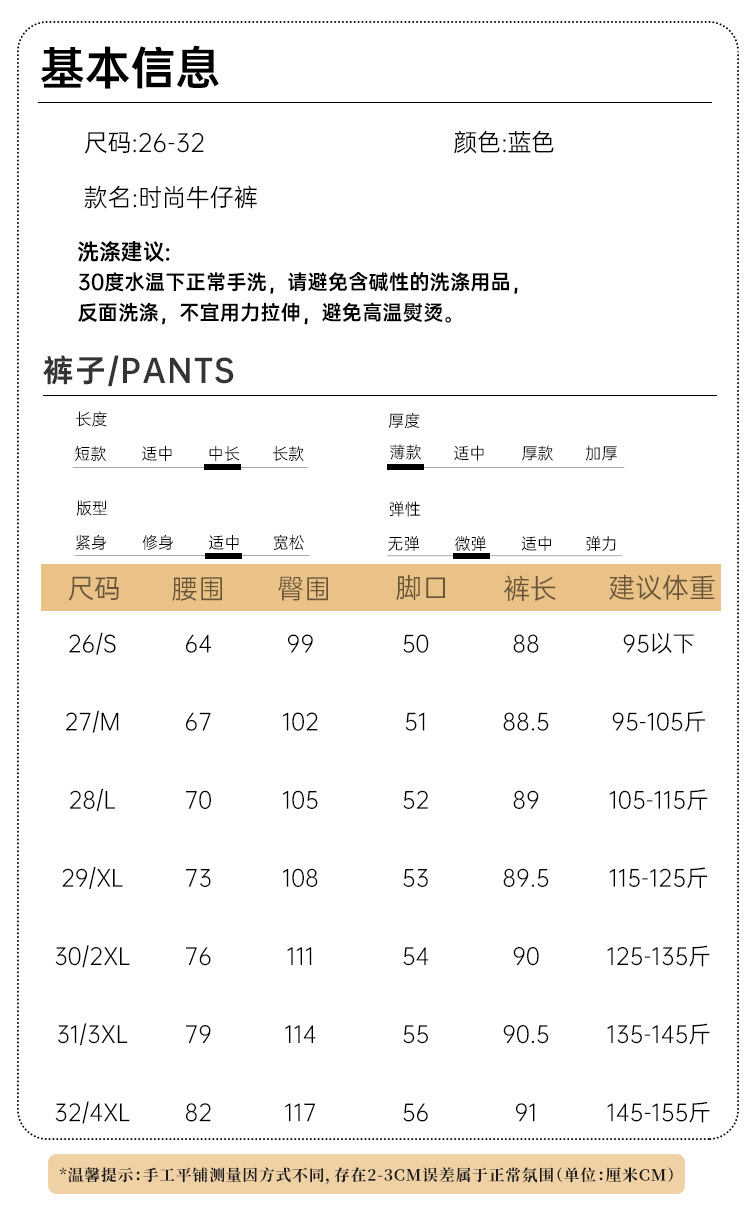 基本信息

尺码:26-32 颜色:蓝色

款名:时尚牛仔裤

洗涤建议:
30度水温下正常手洗，请避免含碱性的洗涤用品，
反面洗涤，不宜用力拉伸，避免高温熨烫。

裤子/PANTS

长度
短款 适中 中长 长款

厚度
薄款 适中 厚款 加厚

版型
紧身 修身 适中 宽松

弹性
无弹 微弹 适中 弹力

| 尺码 | 腰围 | 臀围 | 脚口 | 裤长 | 建议体重 |
|---|---|---|---|---|---|
| 26/S | 64 | 99 | 50 | 88 | 95以下 |
| 27/M | 67 | 102 | 51 | 88.5 | 95-105斤 |
| 28/L | 70 | 105 | 52 | 89 | 105-115斤 |
| 29/XL | 73 | 108 | 53 | 89.5 | 115-125斤 |
| 30/2XL | 76 | 111 | 54 | 90 | 125-135斤 |
| 31/3XL | 79 | 114 | 55 | 90.5 | 135-145斤 |
| 32/4XL | 82 | 117 | 56 | 91 | 145-155斤 |

*温馨提示:手工平铺测量因方式不同,存在2-3CM误差属于正常氛围(单位:厘米CM)